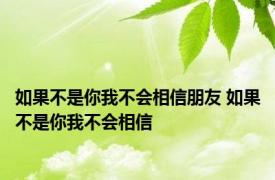 如果不是你我不会相信朋友 如果不是你我不会相信